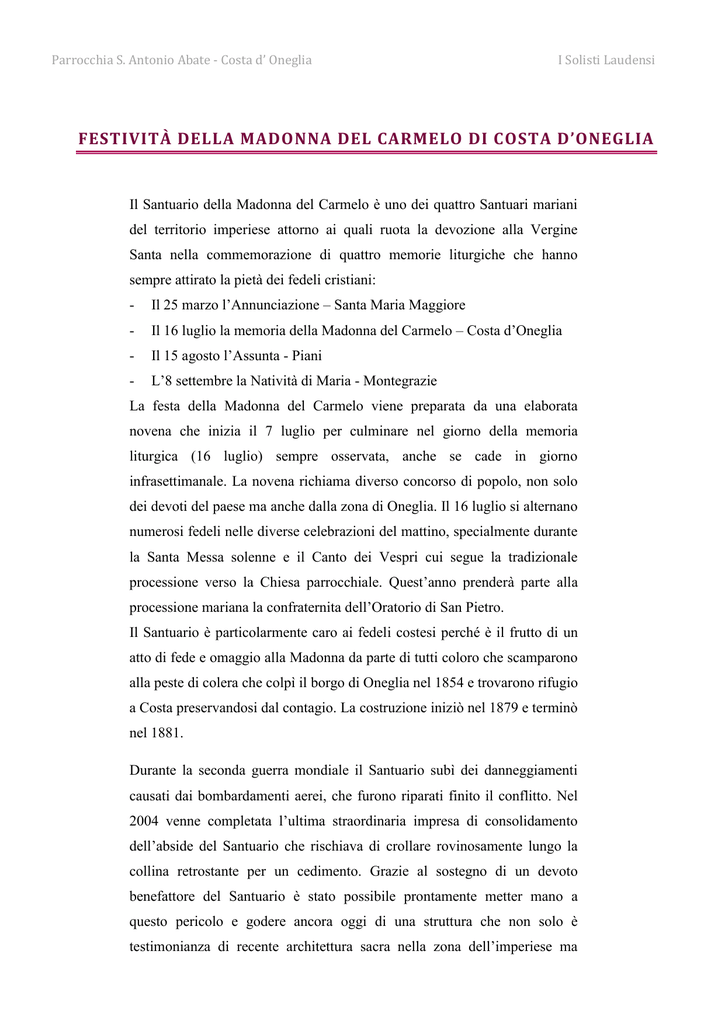 Parrocchia S. Antonio Abate - Costa d' Oneglia

I Solisti Laudensi

FESTIVITÀ DELLA MADONNA DEL CARMELO DI COSTA D'ONEGLIA

Il Santuario della Madonna del Carmelo è uno dei quattro Santuari mariani del territorio imperiese attorno ai quali ruota la devozione alla Vergine Santa nella commemorazione di quattro memorie liturgiche che hanno sempre attirato la pietà dei fedeli cristiani:
- Il 25 marzo l'Annunciazione – Santa Maria Maggiore
- Il 16 luglio la memoria della Madonna del Carmelo – Costa d'Oneglia
- Il 15 agosto l'Assunta - Piani
- L'8 settembre la Natività di Maria - Montegrazie
La festa della Madonna del Carmelo viene preparata da una elaborata novena che inizia il 7 luglio per culminare nel giorno della memoria liturgica (16 luglio) sempre osservata, anche se cade in giorno infrasettimanale. La novena richiama diverso concorso di popolo, non solo dei devoti del paese ma anche dalla zona di Oneglia. Il 16 luglio si alternano numerosi fedeli nelle diverse celebrazioni del mattino, specialmente durante la Santa Messa solenne e il Canto dei Vespri cui segue la tradizionale processione verso la Chiesa parrocchiale. Quest'anno prenderà parte alla processione mariana la confraternita dell'Oratorio di San Pietro.
Il Santuario è particolarmente caro ai fedeli costesi perché è il frutto di un atto di fede e omaggio alla Madonna da parte di tutti coloro che scamparono alla peste di colera che colpì il borgo di Oneglia nel 1854 e trovarono rifugio a Costa preservandosi dal contagio. La costruzione iniziò nel 1879 e terminò nel 1881.

Durante la seconda guerra mondiale il Santuario subì dei danneggiamenti causati dai bombardamenti aerei, che furono riparati finito il conflitto. Nel 2004 venne completata l'ultima straordinaria impresa di consolidamento dell'abside del Santuario che rischiava di crollare rovinosamente lungo la collina retrostante per un cedimento. Grazie al sostegno di un devoto benefattore del Santuario è stato possibile prontamente metter mano a questo pericolo e godere ancora oggi di una struttura che non solo è testimonianza di recente architettura sacra nella zona dell'imperiese ma